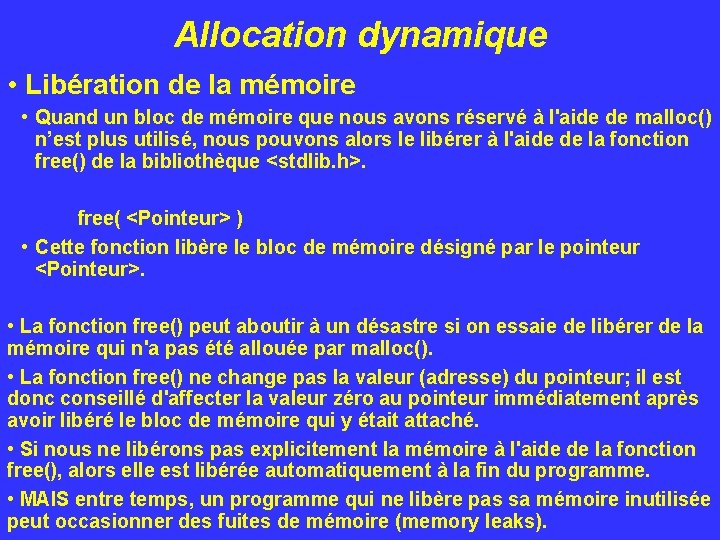 Allocation dynamique

• Libération de la mémoire

• Quand un bloc de mémoire que nous avons réservé à l'aide de malloc() n'est plus utilisé, nous pouvons alors le libérer à l'aide de la fonction free() de la bibliothèque <stdlib.h>.

free( <Pointeur> )

• Cette fonction libère le bloc de mémoire désigné par le pointeur <Pointeur>.

• La fonction free() peut aboutir à un désastre si on essaie de libérer de la mémoire qui n'a pas été allouée par malloc().

• La fonction free() ne change pas la valeur (adresse) du pointeur; il est donc conseillé d'affecter la valeur zéro au pointeur immédiatement après avoir libéré le bloc de mémoire qui y était attaché.

• Si nous ne libérons pas explicitement la mémoire à l'aide de la fonction free(), alors elle est libérée automatiquement à la fin du programme.

• MAIS entre temps, un programme qui ne libère pas sa mémoire inutilisée peut occasionner des fuites de mémoire (memory leaks).